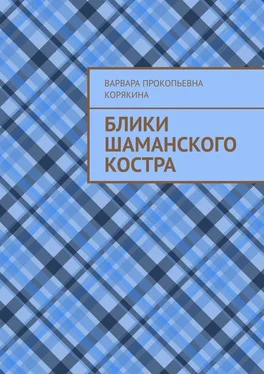 ВАРВАРА ПРОКОПЬЕВНА КОРЯКИНА

БЛИКИ ШАМАНСКОГО КОСТРА